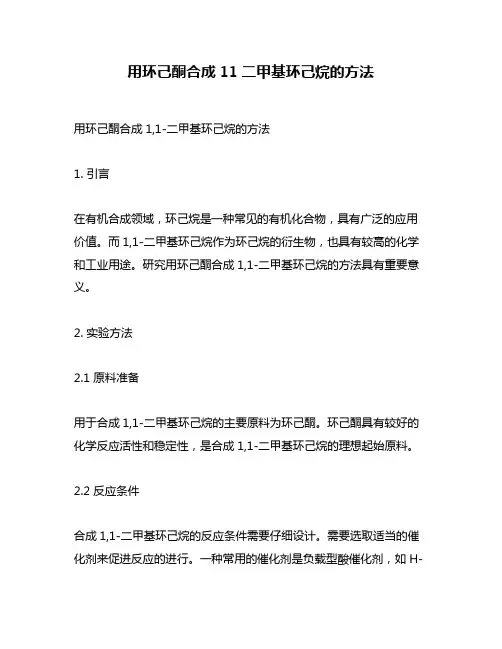 用环己酮合成 11 二甲基环己烷的方法

用环己酮合成 1,1-二甲基环己烷的方法

1. 引言

在有机合成领域，环己烷是一种常见的有机化合物，具有广泛的应用价值。而 1,1-二甲基环己烷作为环己烷的衍生物，也具有较高的化学和工业用途。研究用环己酮合成 1,1-二甲基环己烷的方法具有重要意义。

2. 实验方法

2.1 原料准备

用于合成 1,1-二甲基环己烷的主要原料为环己酮。环己酮具有较好的化学反应活性和稳定性，是合成 1,1-二甲基环己烷的理想起始原料。

2.2 反应条件

合成 1,1-二甲基环己烷的反应条件需要仔细设计。需要选取适当的催化剂来促进反应的进行。一种常用的催化剂是负载型酸催化剂，如 H-